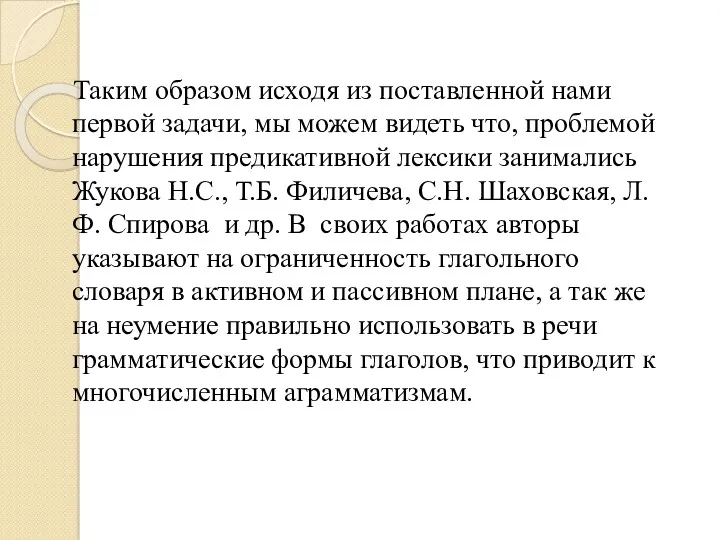 Таким образом исходя из поставленной нами первой задачи, мы можем видеть что, проблемой нарушения предикативной лексики занимались Жукова Н.С., Т.Б. Филичева, С.Н. Шаховская, Л. Ф. Спирова  и др. В  своих работах авторы указывают на ограниченность глагольного словаря в активном и пассивном плане, а так же на неумение правильно использовать в речи грамматические формы глаголов, что приводит к многочисленным аграмматизмам.